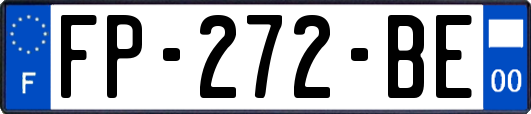 F
FP-272-BE
00